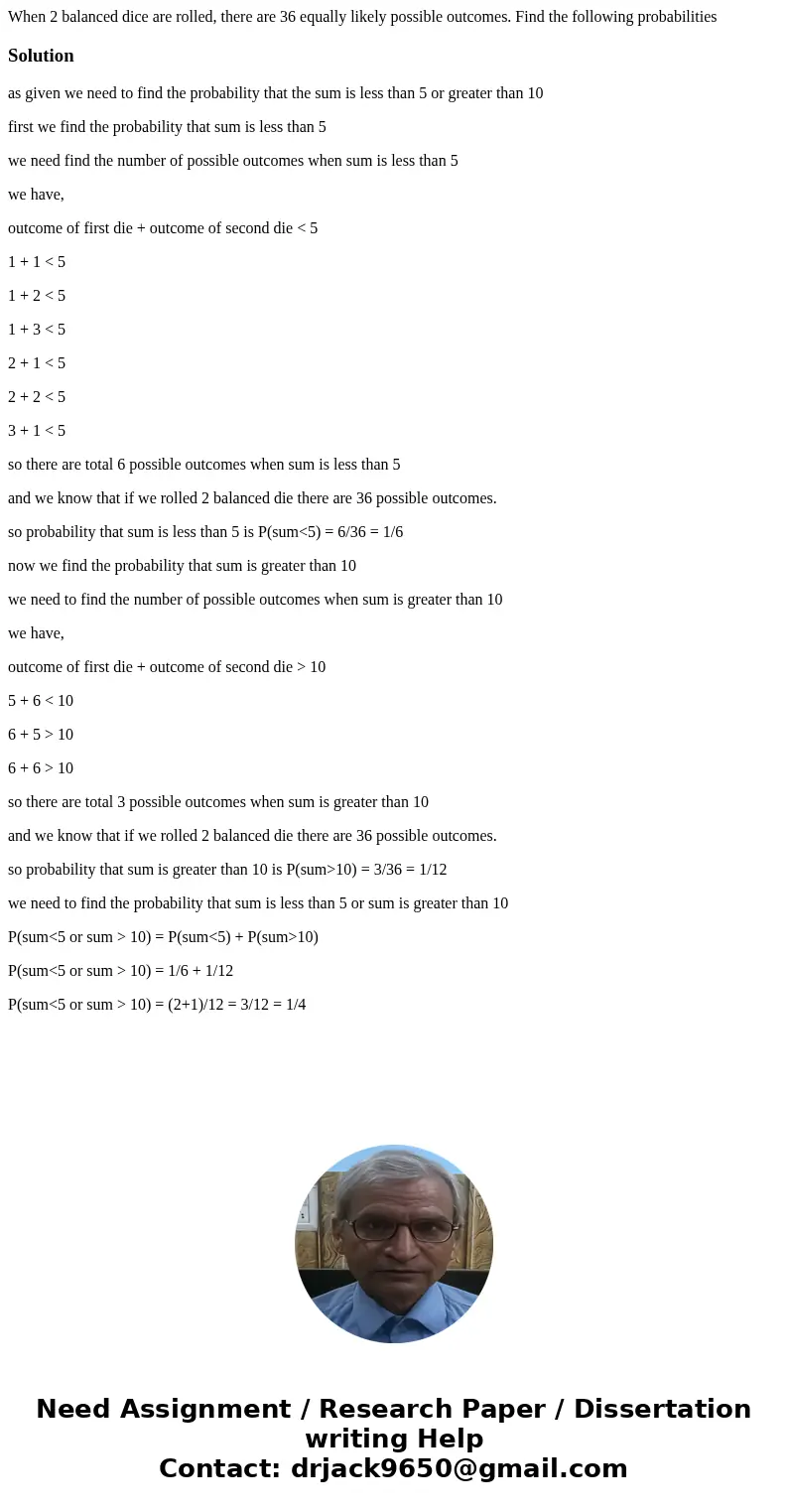 When 2 balanced dice are rolled, there are 36 equally likely possible outcomes. Find the following probabilities

Solution

as given we need to find the probability that the sum is less than 5 or greater than 10

first we find the probability that sum is less than 5

we need find the number of possible outcomes when sum is less than 5

we have,

outcome of first die + outcome of second die < 5

1 + 1 < 5

1 + 2 < 5

1 + 3 < 5

2 + 1 < 5

2 + 2 < 5

3 + 1 < 5

so there are total 6 possible outcomes when sum is less than 5

and we know that if we rolled 2 balanced die there are 36 possible outcomes.

so probability that sum is less than 5 is P(sum<5) = 6/36 = 1/6

now we find the probability that sum is greater than 10

we need to find the number of possible outcomes when sum is greater than 10

we have,

outcome of first die + outcome of second die > 10

5 + 6 < 10

6 + 5 > 10

6 + 6 > 10

so there are total 3 possible outcomes when sum is greater than 10

and we know that if we rolled 2 balanced die there are 36 possible outcomes.

so probability that sum is greater than 10 is P(sum>10) = 3/36 = 1/12

we need to find the probability that sum is less than 5 or sum is greater than 10

P(sum<5 or sum > 10) = P(sum<5) + P(sum>10)

P(sum<5 or sum > 10) = 1/6 + 1/12

P(sum<5 or sum > 10) = (2+1)/12 = 3/12 = 1/4

Need Assignment / Research Paper / Dissertation writing Help
Contact: drjack9650@gmail.com